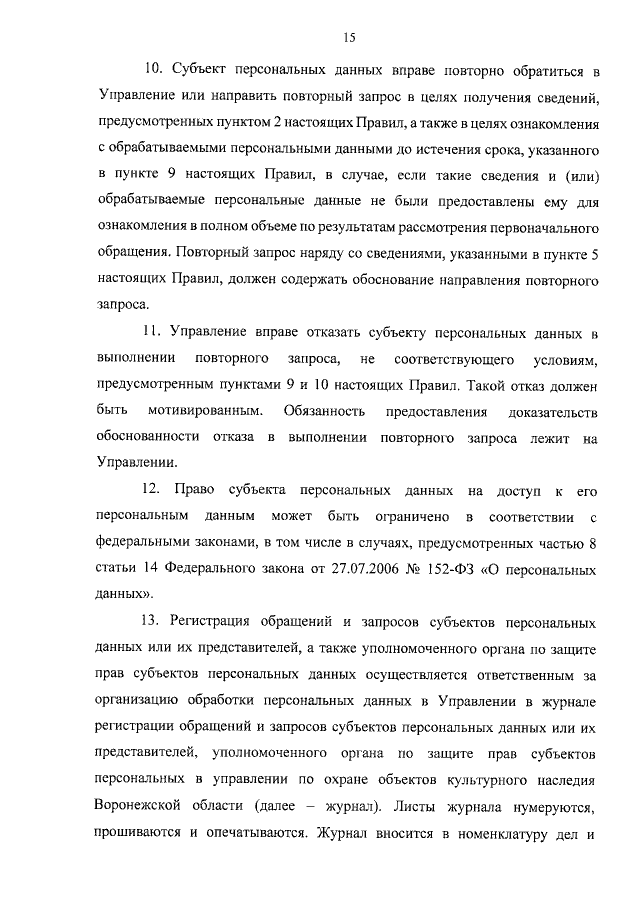 15

10. Субъект персональных данных вправе повторно обратиться в Управление или направить повторный запрос в целях получения сведений, предусмотренных пунктом 2 настоящих Правил, а также в целях ознакомления с обрабатываемыми персональными данными до истечения срока, указанного в пункте 9 настоящих Правил, в случае, если такие сведения и (или) обрабатываемые персональные данные не были предоставлены ему для ознакомления в полном объеме по результатам рассмотрения первоначального обращения. Повторный запрос наряду со сведениями, указанными в пункте 5 настоящих Правил, должен содержать обоснование направления повторного запроса.

11. Управление вправе отказать субъекту персональных данных в выполнении повторного запроса, не соответствующего условиям, предусмотренным пунктами 9 и 10 настоящих Правил. Такой отказ должен быть мотивированным. Обязанность предоставления доказательств обоснованности отказа в выполнении повторного запроса лежит на Управлении.

12. Право субъекта персональных данных на доступ к его персональным данным может быть ограничено в соответствии с федеральными законами, в том числе в случаях, предусмотренных частью 8 статьи 14 Федерального закона от 27.07.2006 № 152-ФЗ «О персональных данных».

13. Регистрация обращений и запросов субъектов персональных данных или их представителей, а также уполномоченного органа по защите прав субъектов персональных данных осуществляется ответственным за организацию обработки персональных данных в Управлении в журнале регистрации обращений и запросов субъектов персональных данных или их представителей, уполномоченного органа по защите прав субъектов персональных в управлении по охране объектов культурного наследия Воронежской области (далее – журнал). Листы журнала нумеруются, прошиваются и опечатываются. Журнал вносится в номенклатуру дел и